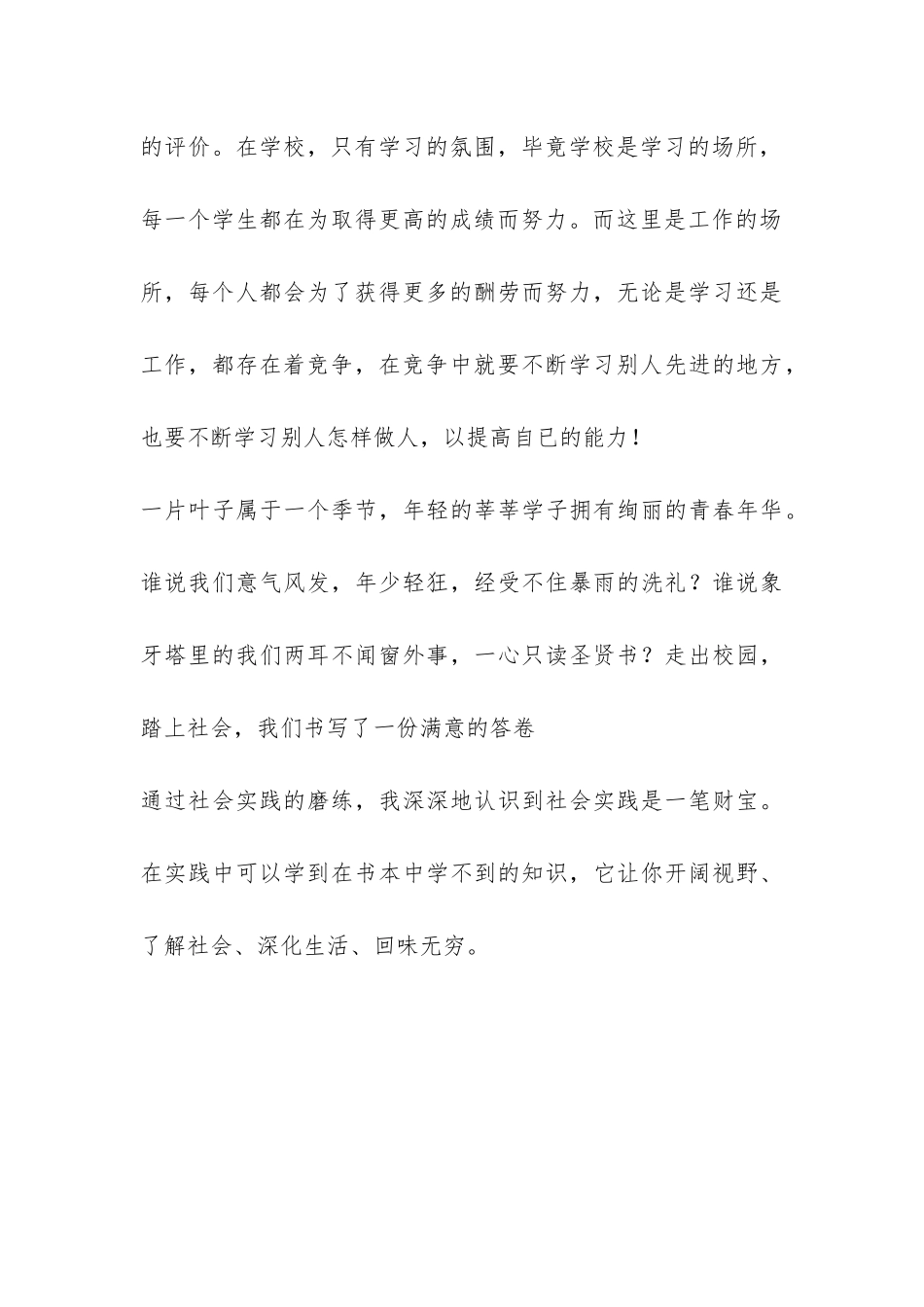 的评价。在学校，只有学习的氛围，毕竟学校是学习的场所，每一个学生都在为取得更高的成绩而努力。而这里是工作的场所，每个人都会为了获得更多的酬劳而努力，无论是学习还是工作，都存在着竞争，在竞争中就要不断学习别人先进的地方，也要不断学习别人怎样做人，以提高自已的能力！

一片叶子属于一个季节，年轻的莘莘学子拥有绚丽的青春年华。谁说我们意气风发，年少轻狂，经受不住暴雨的洗礼？谁说象牙塔里的我们两耳不闻窗外事，一心只读圣贤书？走出校园，踏上社会，我们书写了一份满意的答卷

通过社会实践的磨练，我深深地认识到社会实践是一笔财宝。在实践中可以学到在书本中学不到的知识，它让你开阔视野、了解社会、深化生活、回味无穷。